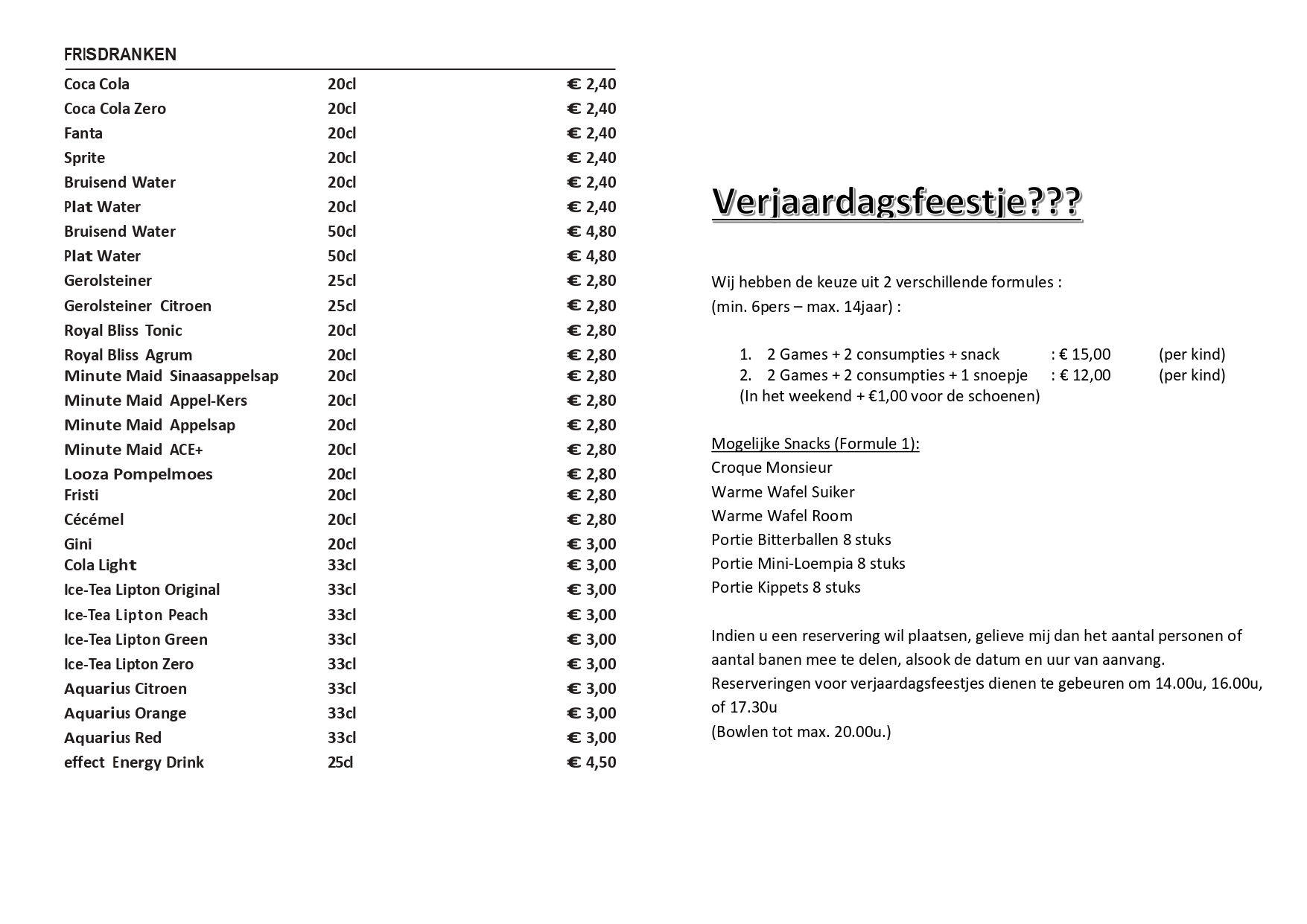 FRISDRANKEN

| | | |
|---|---|---|
| Coca Cola | 20cl | € 2,40 |
| Coca Cola Zero | 20cl | € 2,40 |
| Fanta | 20cl | € 2,40 |
| Sprite | 20cl | € 2,40 |
| Bruisend Water | 20cl | € 2,40 |
| Plat Water | 20cl | € 2,40 |
| Bruisend Water | 50cl | € 4,80 |
| Plat Water | 50cl | € 4,80 |
| Gerolsteiner | 25cl | € 2,80 |
| Gerolsteiner Citroen | 25cl | € 2,80 |
| Royal Bliss Tonic | 20cl | € 2,80 |
| Royal Bliss Agrum | 20cl | € 2,80 |
| Minute Maid Sinaasappelsap | 20cl | € 2,80 |
| Minute Maid Appel-Kers | 20cl | € 2,80 |
| Minute Maid Appelsap | 20cl | € 2,80 |
| Minute Maid ACE+ | 20cl | € 2,80 |
| Looza Pompelmoes | 20cl | € 2,80 |
| Fristi | 20cl | € 2,80 |
| Cécémel | 20cl | € 2,80 |
| Gini | 20cl | € 3,00 |
| Cola Light | 33cl | € 3,00 |
| Ice-Tea Lipton Original | 33cl | € 3,00 |
| Ice-Tea Lipton Peach | 33cl | € 3,00 |
| Ice-Tea Lipton Green | 33cl | € 3,00 |
| Ice-Tea Lipton Zero | 33cl | € 3,00 |
| Aquarius Citroen | 33cl | € 3,00 |
| Aquarius Orange | 33cl | € 3,00 |
| Aquarius Red | 33cl | € 3,00 |
| effect Energy Drink | 25cl | € 4,50 |

Verjaardagsfeestje???

Wij hebben de keuze uit 2 verschillende formules :
(min. 6pers – max. 14jaar) :

1. 2 Games + 2 consumpties + snack : € 15,00 (per kind)
2. 2 Games + 2 consumpties + 1 snoepje : € 12,00 (per kind)
(In het weekend + €1,00 voor de schoenen)

Mogelijke Snacks (Formule 1):
Croque Monsieur
Warme Wafel Suiker
Warme Wafel Room
Portie Bitterballen 8 stuks
Portie Mini-Loempia 8 stuks
Portie Kippets 8 stuks

Indien u een reservering wil plaatsen, gelieve mij dan het aantal personen of aantal banen mee te delen, alsook de datum en uur van aanvang.
Reserveringen voor verjaardagsfeestjes dienen te gebeuren om 14.00u, 16.00u, of 17.30u
(Bowlen tot max. 20.00u.)